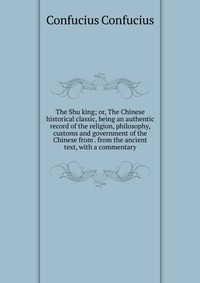 Confucius Confucius

The Shu king; or, The Chinese historical classic, being an authentic record of the religion, philosophy, customs and government of the Chinese from . from the ancient text, with a commentary